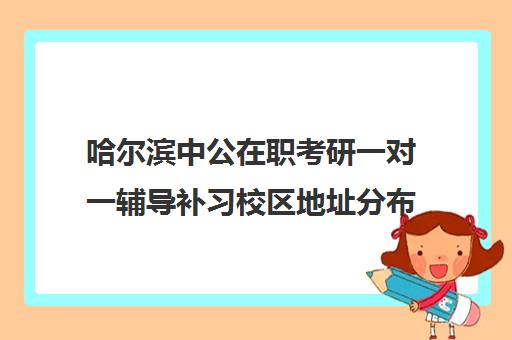 哈尔滨中公在职考研一对一辅导补习校区地址分布